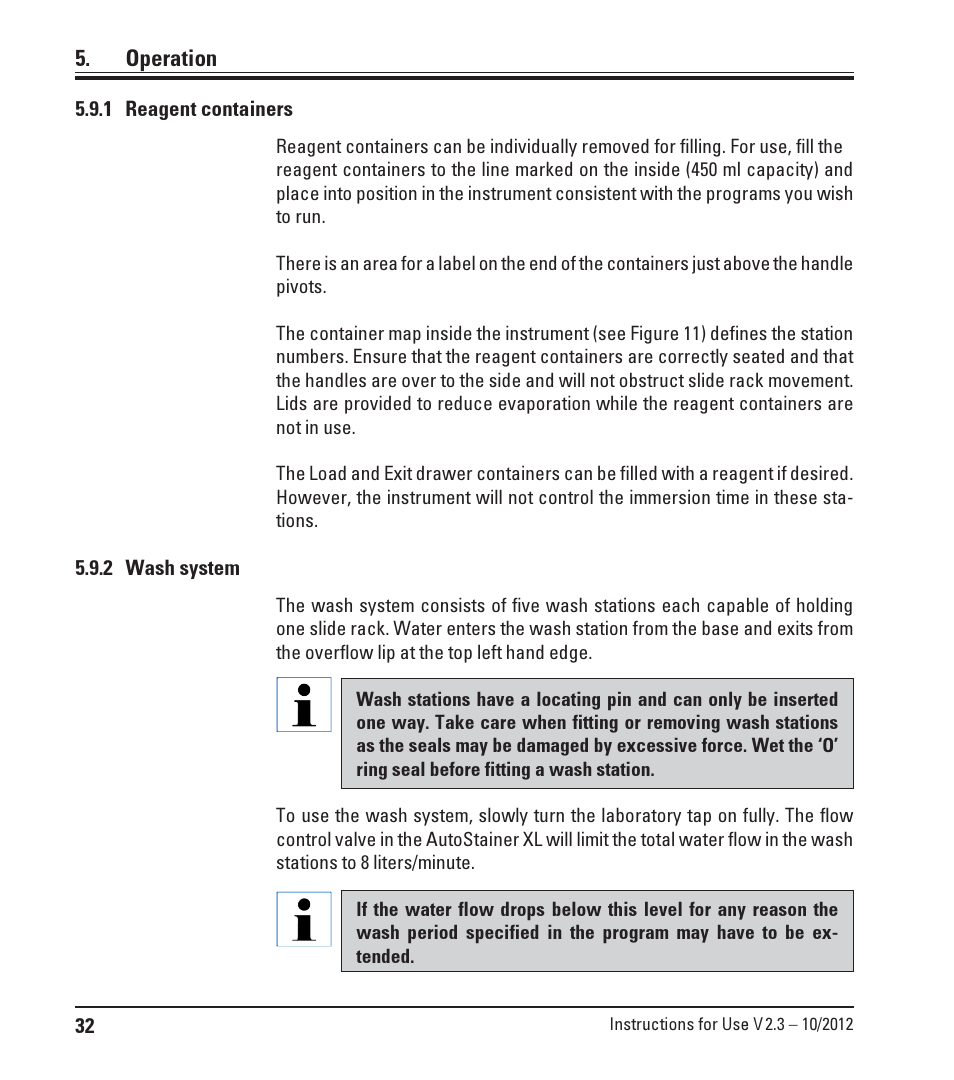 5. Operation

5.9.1 Reagent containers

Reagent containers can be individually removed for filling. For use, fill the reagent containers to the line marked on the inside (450 ml capacity) and place into position in the instrument consistent with the programs you wish to run.

There is an area for a label on the end of the containers just above the handle pivots.

The container map inside the instrument (see Figure 11) defines the station numbers. Ensure that the reagent containers are correctly seated and that the handles are over to the side and will not obstruct slide rack movement. Lids are provided to reduce evaporation while the reagent containers are not in use.

The Load and Exit drawer containers can be filled with a reagent if desired. However, the instrument will not control the immersion time in these stations.

5.9.2 Wash system

The wash system consists of five wash stations each capable of holding one slide rack. Water enters the wash station from the base and exits from the overflow lip at the top left hand edge.

Wash stations have a locating pin and can only be inserted one way. Take care when fitting or removing wash stations as the seals may be damaged by excessive force. Wet the 'O' ring seal before fitting a wash station.

To use the wash system, slowly turn the laboratory tap on fully. The flow control valve in the AutoStainer XL will limit the total water flow in the wash stations to 8 liters/minute.

If the water flow drops below this level for any reason the wash period specified in the program may have to be extended.

32

Instructions for Use V 2.3 – 10/2012